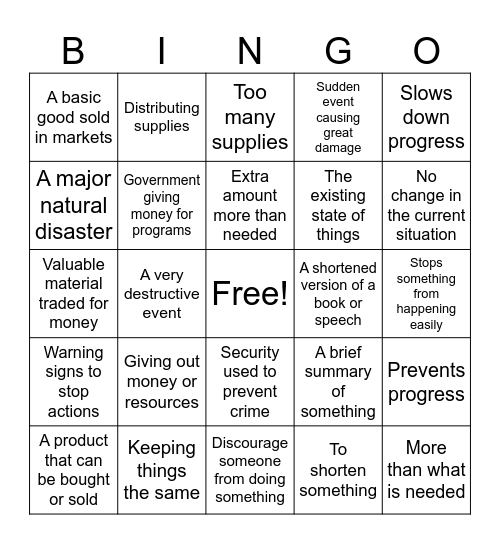 | B | I | N | G | O |
|---|---|---|---|---|
| A basic good sold in markets | Distributing supplies | Too many supplies | Sudden event causing great damage | Slows down progress |
| A major natural disaster | Government giving money for programs | Extra amount more than needed | The existing state of things | No change in the current situation |
| Valuable material traded for money | A very destructive event | Free! | A shortened version of a book or speech | Stops something from happening easily |
| Warning signs to stop actions | Giving out money or resources | Security used to prevent crime | A brief summary of something | Prevents progress |
| A product that can be bought or sold | Keeping things the same | Discourage someone from doing something | To shorten something | More than what is needed |